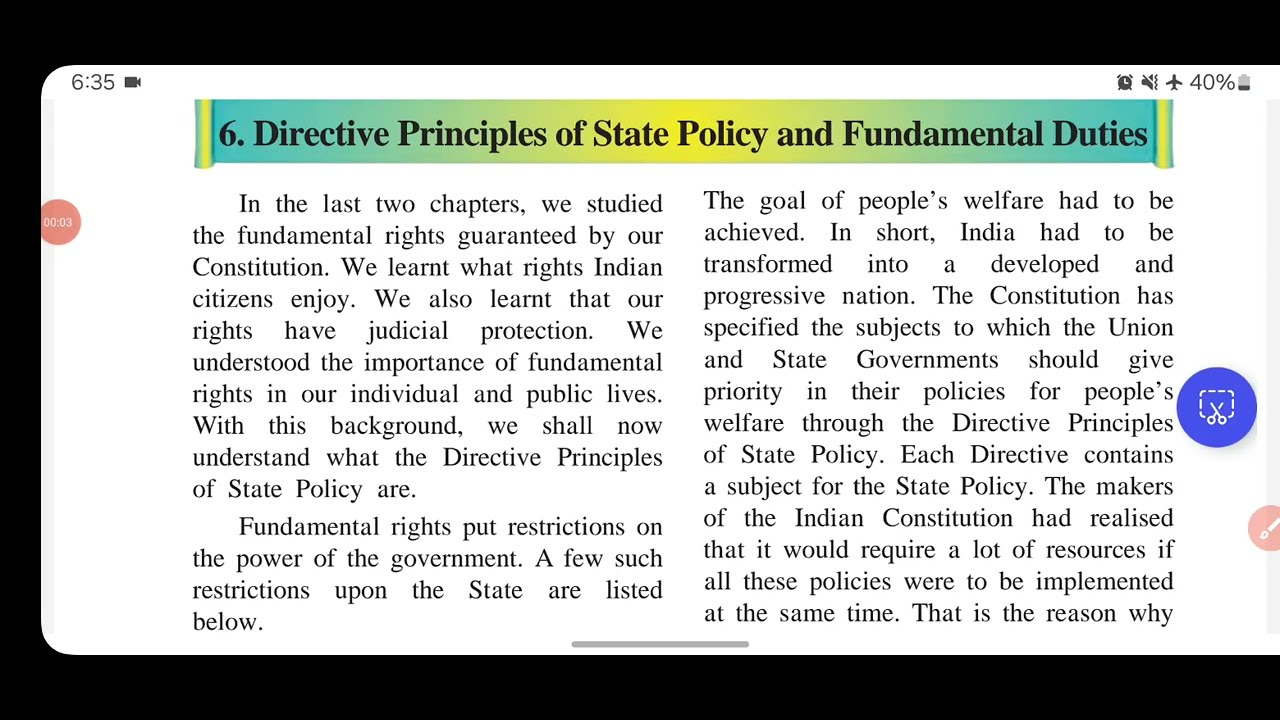 6:35

40%

00:03

6. Directive Principles of State Policy and Fundamental Duties

In the last two chapters, we studied the fundamental rights guaranteed by our Constitution. We learnt what rights Indian citizens enjoy. We also learnt that our rights have judicial protection. We understood the importance of fundamental rights in our individual and public lives. With this background, we shall now understand what the Directive Principles of State Policy are.

Fundamental rights put restrictions on the power of the government. A few such restrictions upon the State are listed below.

The goal of people's welfare had to be achieved. In short, India had to be transformed into a developed and progressive nation. The Constitution has specified the subjects to which the Union and State Governments should give priority in their policies for people's welfare through the Directive Principles of State Policy. Each Directive contains a subject for the State Policy. The makers of the Indian Constitution had realised that it would require a lot of resources if all these policies were to be implemented at the same time. That is the reason why